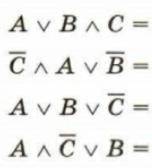 $A \vee B \wedge C =$

$\overline{C} \wedge A \vee \overline{B} =$

$A \vee B \vee \overline{C} =$

$A \wedge \overline{C} \vee B =$